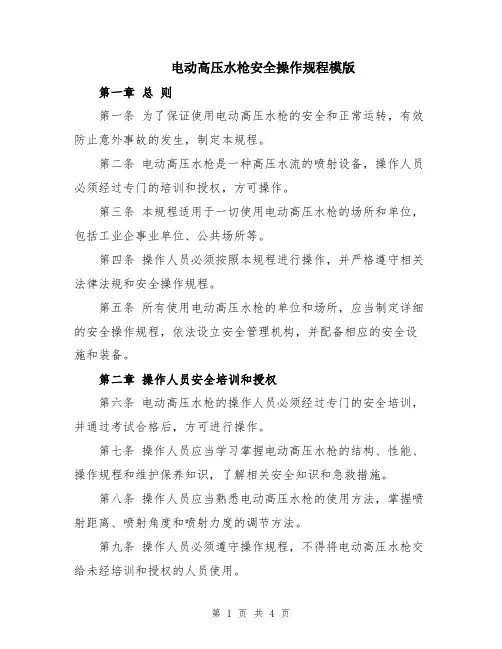 电动高压水枪安全操作规程模版

第一章 总 则

第一条 为了保证使用电动高压水枪的安全和正常运转，有效防止意外事故的发生，制定本规程。

第二条 电动高压水枪是一种高压水流的喷射设备，操作人员必须经过专门的培训和授权，方可操作。

第三条 本规程适用于一切使用电动高压水枪的场所和单位，包括工业企事业单位、公共场所等。

第四条 操作人员必须按照本规程进行操作，并严格遵守相关法律法规和安全操作规程。

第五条 所有使用电动高压水枪的单位和场所，应当制定详细的安全操作规程，依法设立安全管理机构，并配备相应的安全设施和装备。

第二章 操作人员安全培训和授权

第六条 电动高压水枪的操作人员必须经过专门的安全培训，并通过考试合格后，方可进行操作。

第七条 操作人员应当学习掌握电动高压水枪的结构、性能、操作规程和维护保养知识，了解相关安全知识和急救措施。

第八条 操作人员应当熟悉电动高压水枪的使用方法，掌握喷射距离、喷射角度和喷射力度的调节方法。

第九条 操作人员必须遵守操作规程，不得将电动高压水枪交给未经培训和授权的人员使用。

第 1 页 共 4 页